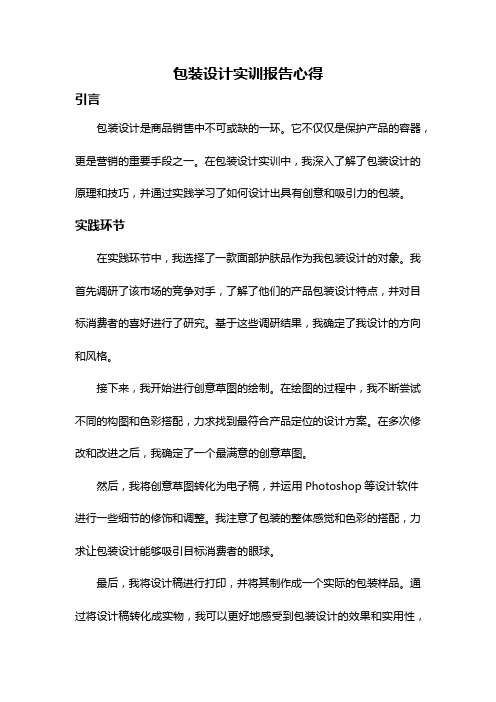 包装设计实训报告心得

引言

包装设计是商品销售中不可或缺的一环。它不仅仅是保护产品的容器，更是营销的重要手段之一。在包装设计实训中，我深入了解了包装设计的原理和技巧，并通过实践学习了如何设计出具有创意和吸引力的包装。

实践环节

在实践环节中，我选择了一款面部护肤品作为我包装设计的对象。我首先调研了该市场的竞争对手，了解了他们的产品包装设计特点，并对目标消费者的喜好进行了研究。基于这些调研结果，我确定了我设计的方向和风格。

接下来，我开始进行创意草图的绘制。在绘图的过程中，我不断尝试不同的构图和色彩搭配，力求找到最符合产品定位的设计方案。在多次修改和改进之后，我确定了一个最满意的创意草图。

然后，我将创意草图转化为电子稿，并运用 Photoshop 等设计软件进行一些细节的修饰和调整。我注意了包装的整体感觉和色彩的搭配，力求让包装设计能够吸引目标消费者的眼球。

最后，我将设计稿进行打印，并将其制作成一个实际的包装样品。通过将设计稿转化成实物，我可以更好地感受到包装设计的效果和实用性，